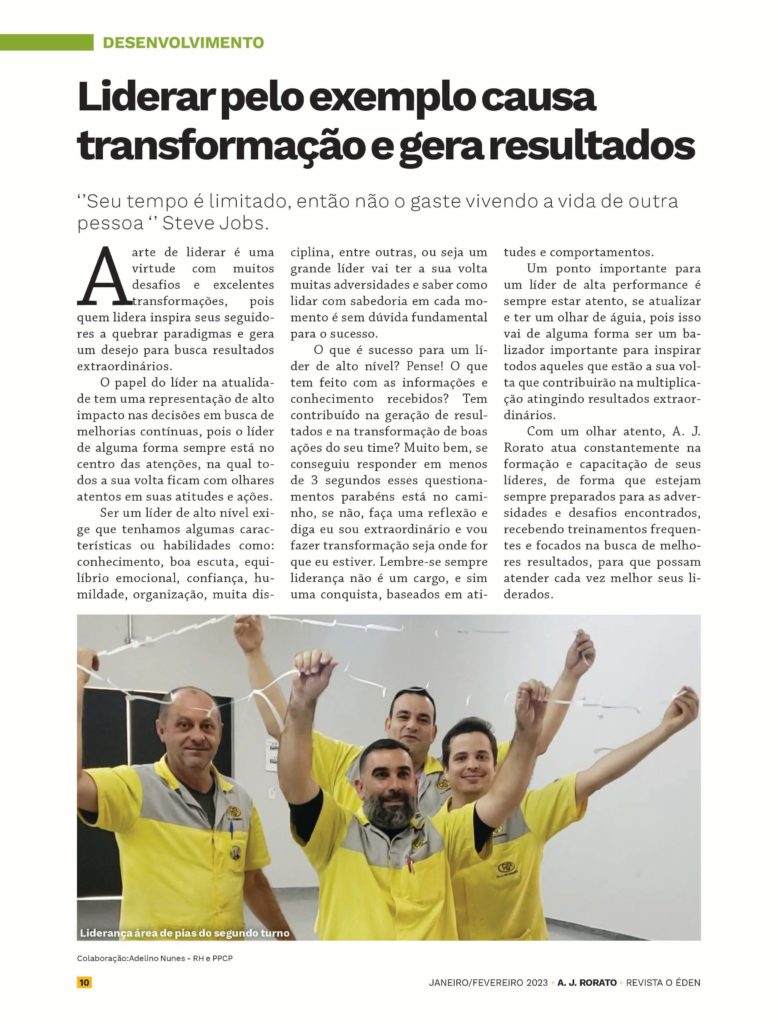 DESENVOLVIMENTO

Liderar pelo exemplo causa transformação e gera resultados

''Seu tempo é limitado, então não o gaste vivendo a vida de outra pessoa '' Steve Jobs.

A arte de liderar é uma virtude com muitos desafios e excelentes transformações, pois quem lidera inspira seus seguidores a quebrar paradigmas e gera um desejo para busca resultados extraordinários.

O papel do líder na atualidade tem uma representação de alto impacto nas decisões em busca de melhorias contínuas, pois o líder de alguma forma sempre está no centro das atenções, na qual todos a sua volta ficam com olhares atentos em suas atitudes e ações.

Ser um líder de alto nível exige que tenhamos algumas características ou habilidades como: conhecimento, boa escuta, equilíbrio emocional, confiança, humildade, organização, muita disciplina, entre outras, ou seja um grande líder vai ter a sua volta muitas adversidades e saber como lidar com sabedoria em cada momento é sem dúvida fundamental para o sucesso.

O que é sucesso para um líder de alto nível? Pense! O que tem feito com as informações e conhecimento recebidos? Tem contribuído na geração de resultados e na transformação de boas ações do seu time? Muito bem, se conseguiu responder em menos de 3 segundos esses questionamentos parabéns está no caminho, se não, faça uma reflexão e diga eu sou extraordinário e vou fazer transformação seja onde for que eu estiver. Lembre-se sempre liderança não é um cargo, e sim uma conquista, baseados em atitudes e comportamentos.

Um ponto importante para um líder de alta performance é sempre estar atento, se atualizar e ter um olhar de águia, pois isso vai de alguma forma ser um balizador importante para inspirar todos aqueles que estão a sua volta que contribuirão na multiplicação atingindo resultados extraordinários.

Com um olhar atento, A. J. Rorato atua constantemente na formação e capacitação de seus líderes, de forma que estejam sempre preparados para as adversidades e desafios encontrados, recebendo treinamentos frequentes e focados na busca de melhores resultados, para que possam atender cada vez melhor seus liderados.

Liderança área de pias do segundo turno

Colaboração:Adelino Nunes - RH e PPCP

10

JANEIRO/FEVEREIRO 2023 • A. J. RORATO • REVISTA O ÉDEN